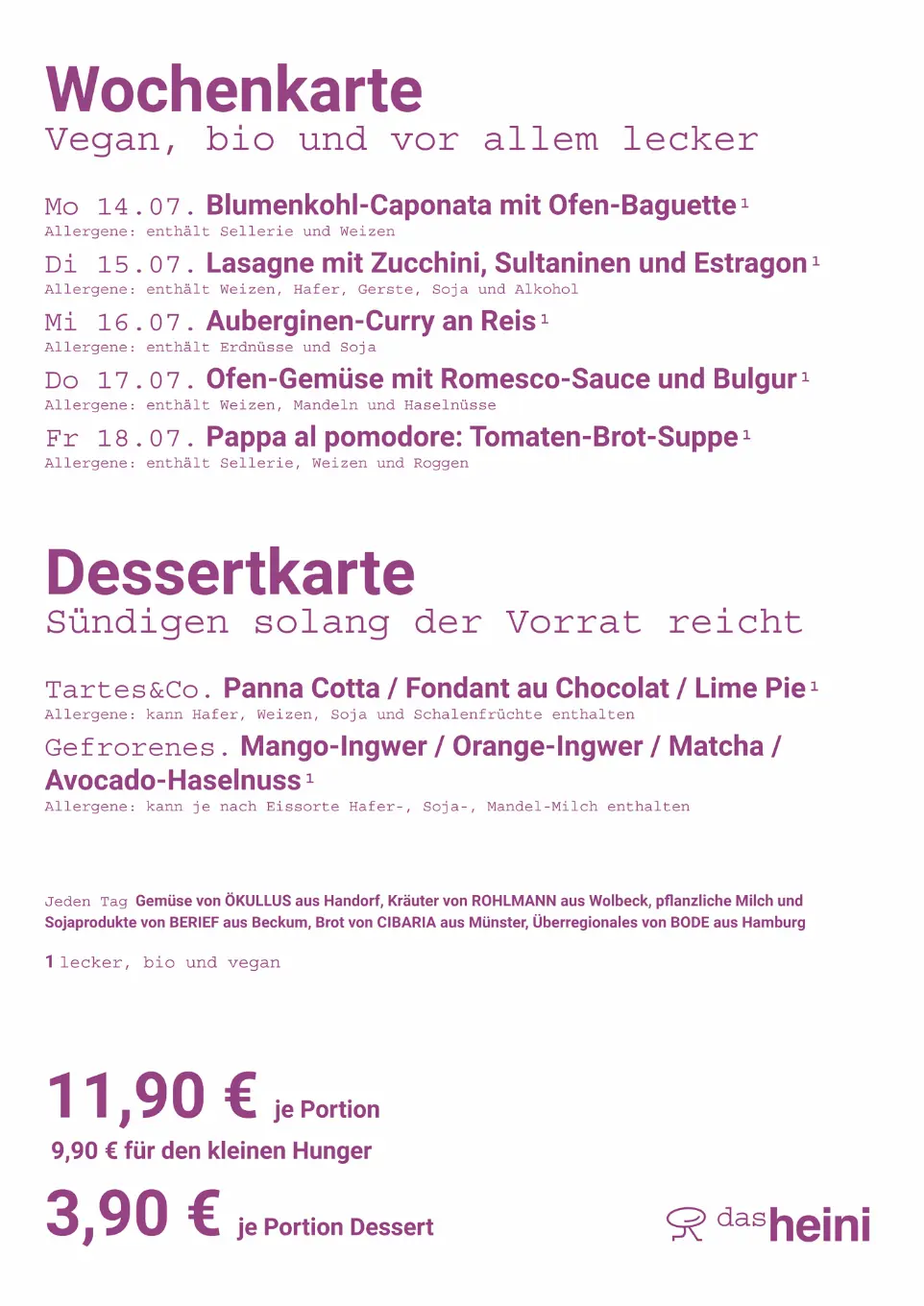 Wochenkarte
Vegan, bio und vor allem lecker

Mo 14.07. Blumenkohl-Caponata mit Ofen-Baguette $^1$
Allergene: enthält Sellerie und Weizen
Di 15.07. Lasagne mit Zucchini, Sultaninen und Estragon $^1$
Allergene: enthält Weizen, Hafer, Gerste, Soja und Alkohol
Mi 16.07. Auberginen-Curry an Reis $^1$
Allergene: enthält Erdnüsse und Soja
Do 17.07. Ofen-Gemüse mit Romesco-Sauce und Bulgur $^1$
Allergene: enthält Weizen, Mandeln und Haselnüsse
Fr 18.07. Pappa al pomodore: Tomaten-Brot-Suppe $^1$
Allergene: enthält Sellerie, Weizen und Roggen

Dessertkarte
Sündigen solang der Vorrat reicht

Tartes&Co. Panna Cotta / Fondant au Chocolat / Lime Pie $^1$
Allergene: kann Hafer, Weizen, Soja und Schalenfrüchte enthalten
Gefrorenes. Mango-Ingwer / Orange-Ingwer / Matcha / Avocado-Haselnuss $^1$
Allergene: kann je nach Eissorte Hafer-, Soja-, Mandel-Milch enthalten

Jeden Tag Gemüse von ÖKULLUS aus Handorf, Kräuter von ROHLMANN aus Wolbeck, pflanzliche Milch und Sojaprodukte von BERIEF aus Beckum, Brot von CIBARIA aus Münster, Überregionales von BODE aus Hamburg

1 lecker, bio und vegan

11,90 € je Portion
9,90 € für den kleinen Hunger
3,90 € je Portion Dessert

das heini